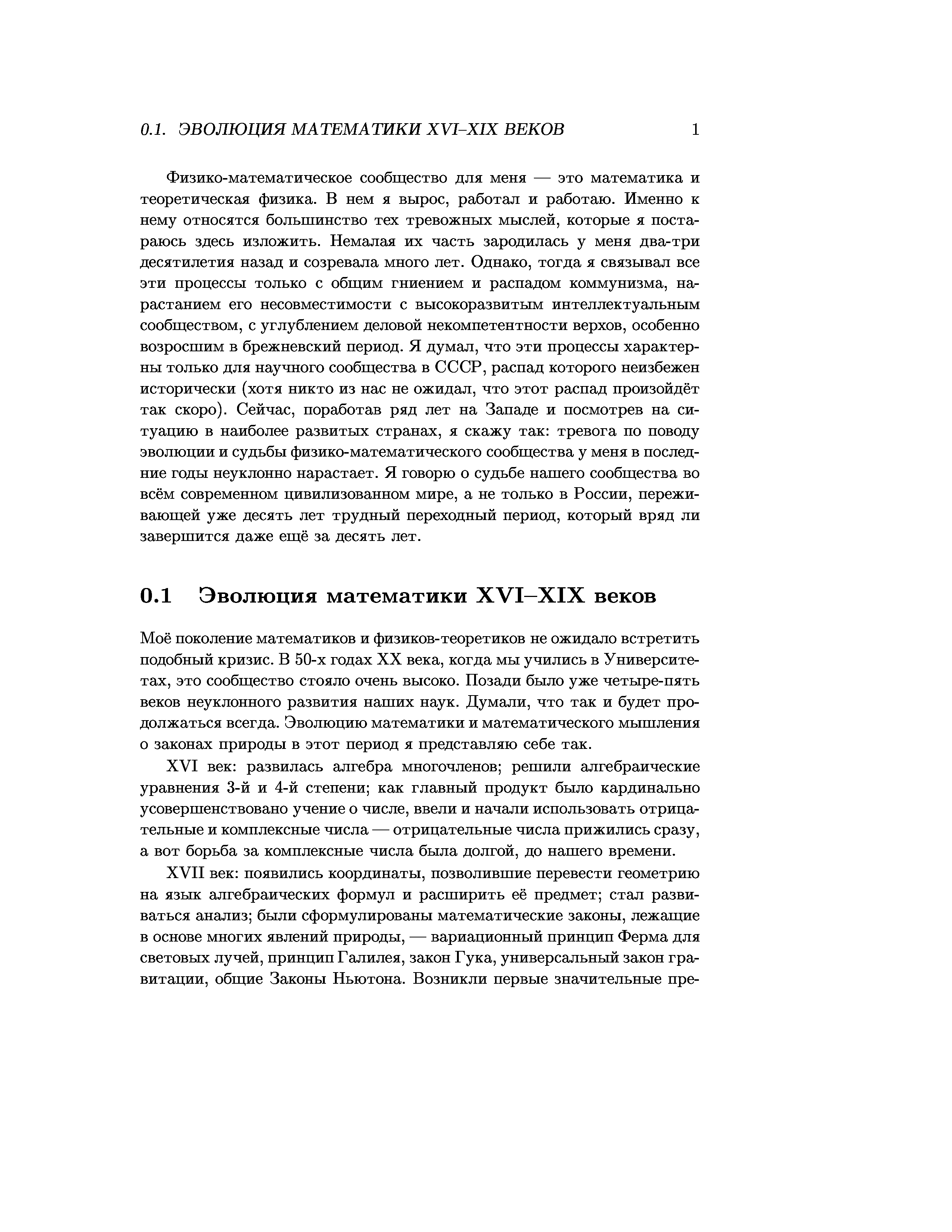 0.1. ЭВОЛЮЦИЯ МАТЕМАТИКИ XVI–XIX ВЕКОВ 1

Физико-математическое сообщество для меня — это математика и теоретическая физика. В нем я вырос, работал и работаю. Именно к нему относятся большинство тех тревожных мыслей, которые я постараюсь здесь изложить. Немалая их часть зародилась у меня два-три десятилетия назад и созревала много лет. Однако, тогда я связывал все эти процессы только с общим гниением и распадом коммунизма, нарастанием его несовместимости с высокоразвитым интеллектуальным сообществом, с углублением деловой некомпетентности верхов, особенно возросшим в брежневский период. Я думал, что эти процессы характерны только для научного сообщества в СССР, распад которого неизбежен исторически (хотя никто из нас не ожидал, что этот распад произойдёт так скоро). Сейчас, поработав ряд лет на Западе и посмотрев на ситуацию в наиболее развитых странах, я скажу так: тревога по поводу эволюции и судьбы физико-математического сообщества у меня в последние годы неуклонно нарастает. Я говорю о судьбе нашего сообщества во всём современном цивилизованном мире, а не только в России, переживающей уже десять лет трудный переходный период, который вряд ли завершится даже ещё за десять лет.

0.1 Эволюция математики XVI–XIX веков

Моё поколение математиков и физиков-теоретиков не ожидало встретить подобный кризис. В 50-х годах XX века, когда мы учились в Университетах, это сообщество стояло очень высоко. Позади было уже четыре-пять веков неуклонного развития наших наук. Думали, что так и будет продолжаться всегда. Эволюцию математики и математического мышления о законах природы в этот период я представляю себе так.

XVI век: развилась алгебра многочленов; решили алгебраические уравнения 3-й и 4-й степени; как главный продукт было кардинально усовершенствовано учение о числе, ввели и начали использовать отрицательные и комплексные числа — отрицательные числа прижились сразу, а вот борьба за комплексные числа была долгой, до нашего времени.

XVII век: появились координаты, позволившие перевести геометрию на язык алгебраических формул и расширить её предмет; стал развиваться анализ; были сформулированы математические законы, лежащие в основе многих явлений природы, — вариационный принцип Ферма для световых лучей, принцип Галилея, закон Гука, универсальный закон гравитации, общие Законы Ньютона. Возникли первые значительные пре-